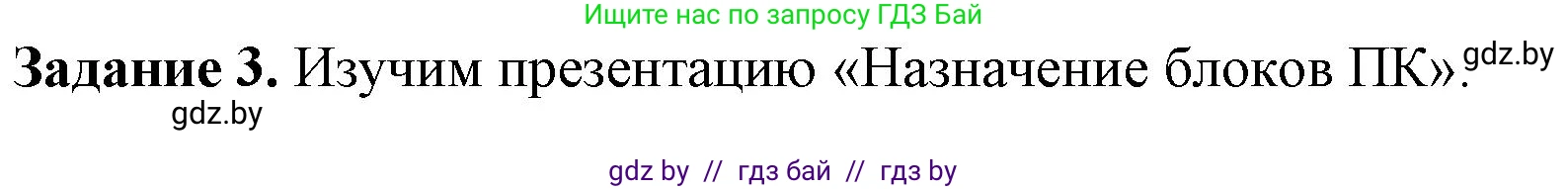 Ищите нас по запросу ГДЗ Бай

**Задание 3.** Изучим презентацию «Назначение блоков ПК». gdz.by

gdz.by

gdz by // гдз бай // гдз by